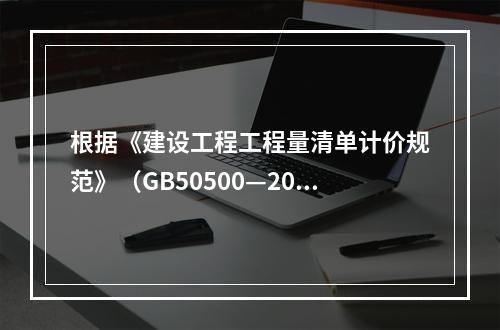 根据《建设工程工程量清单计价规范》（GB50500—20...